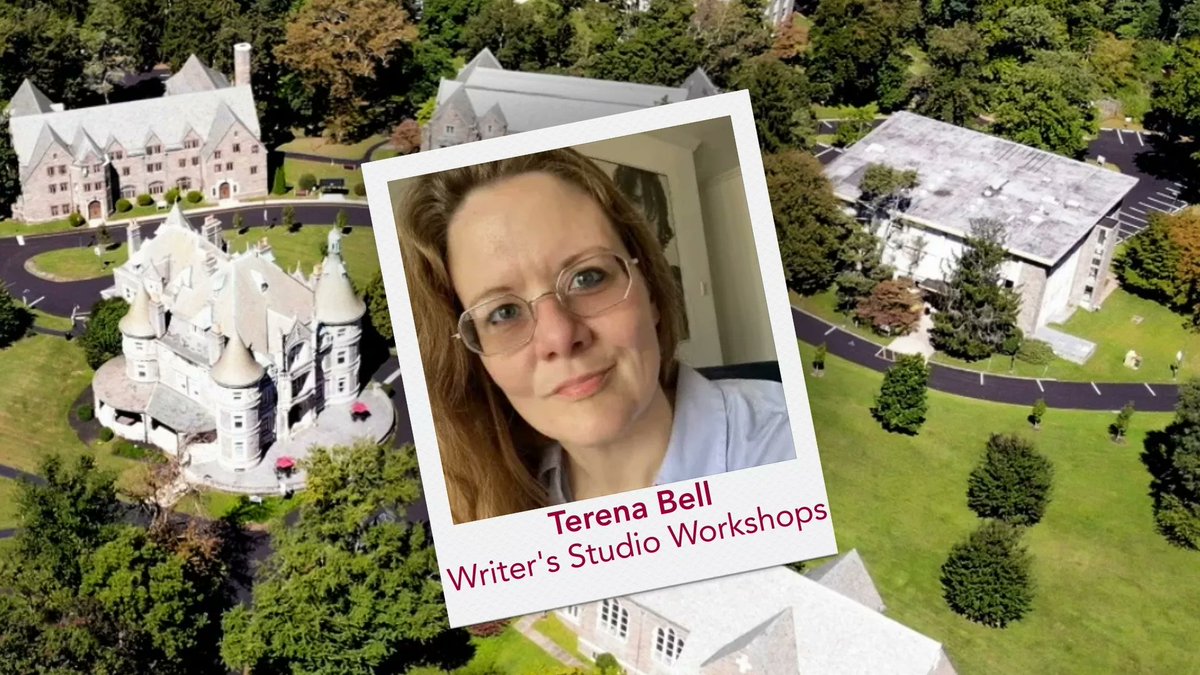 Terena Bell
Writer's Studio Workshops